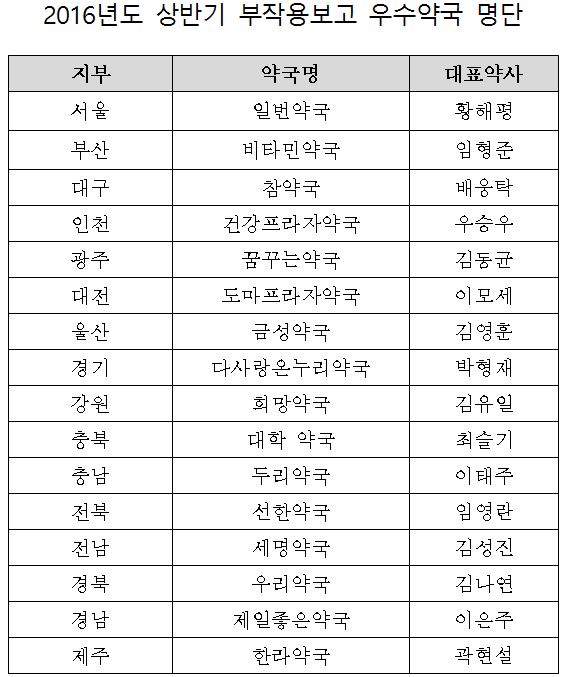 2016년도 상반기 부작용보고 우수약국 명단

| 지부 | 약국명 | 대표약사 |
|---|---|---|
| 서울 | 일번약국 | 황해평 |
| 부산 | 비타민약국 | 임형준 |
| 대구 | 참약국 | 배웅탁 |
| 인천 | 건강프라자약국 | 우승우 |
| 광주 | 꿈꾸는약국 | 김동균 |
| 대전 | 도마프라자약국 | 이모세 |
| 울산 | 금성약국 | 김영훈 |
| 경기 | 다사랑온누리약국 | 박형재 |
| 강원 | 희망약국 | 김유일 |
| 충북 | 대학 약국 | 최슬기 |
| 충남 | 두리약국 | 이태주 |
| 전북 | 선한약국 | 임영란 |
| 전남 | 세명약국 | 김성진 |
| 경북 | 우리약국 | 김나연 |
| 경남 | 제일좋은약국 | 이은주 |
| 제주 | 한라약국 | 곽현설 |